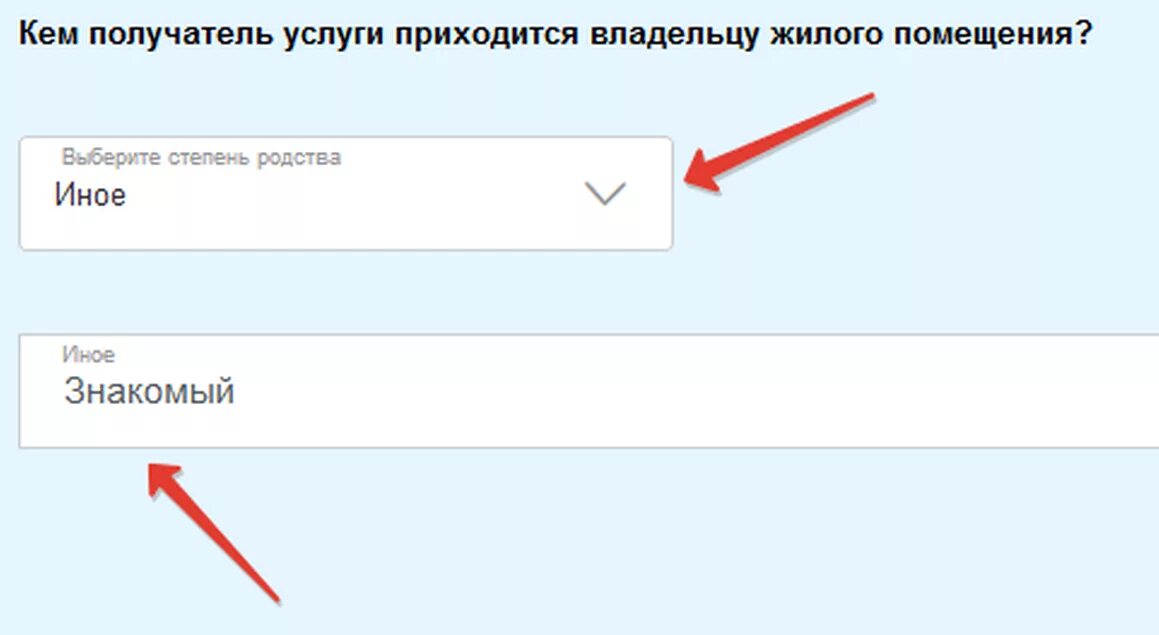 Кем получатель услуги приходится владельцу жилого помещения?

Выберите степень родства
Иное

Иное
Знакомый